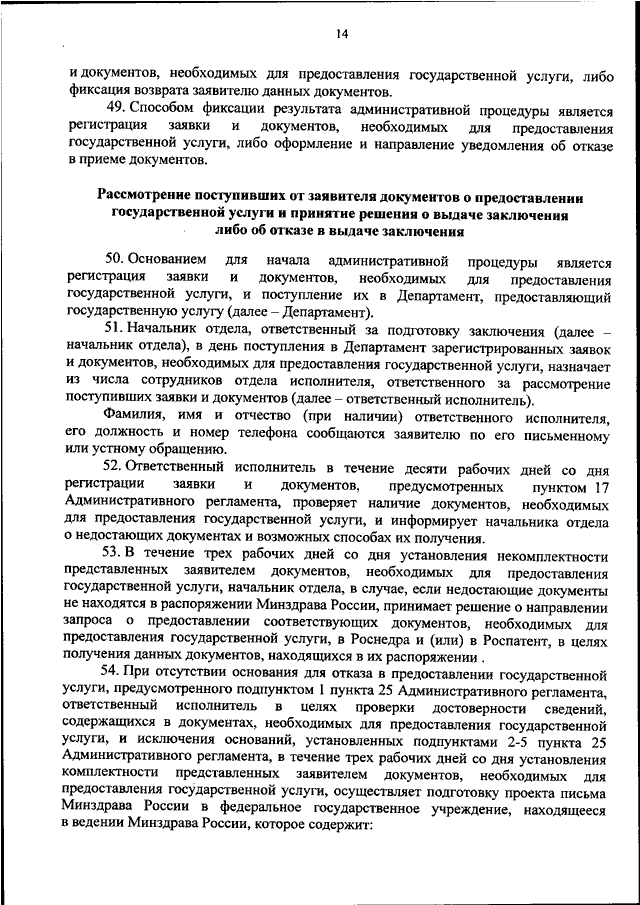 14

и документов, необходимых для предоставления государственной услуги, либо фиксация возврата заявителю данных документов.

49. Способом фиксации результата административной процедуры является регистрация заявки и документов, необходимых для предоставления государственной услуги, либо оформление и направление уведомления об отказе в приеме документов.

Рассмотрение поступивших от заявителя документов о предоставлении государственной услуги и принятие решения о выдаче заключения либо об отказе в выдаче заключения

50. Основанием для начала административной процедуры является регистрация заявки и документов, необходимых для предоставления государственной услуги, и поступление их в Департамент, предоставляющий государственную услугу (далее – Департамент).

51. Начальник отдела, ответственный за подготовку заключения (далее – начальник отдела), в день поступления в Департамент зарегистрированных заявок и документов, необходимых для предоставления государственной услуги, назначает из числа сотрудников отдела исполнителя, ответственного за рассмотрение поступивших заявки и документов (далее – ответственный исполнитель).

Фамилия, имя и отчество (при наличии) ответственного исполнителя, его должность и номер телефона сообщаются заявителю по его письменному или устному обращению.

52. Ответственный исполнитель в течение десяти рабочих дней со дня регистрации заявки и документов, предусмотренных пунктом 17 Административного регламента, проверяет наличие документов, необходимых для предоставления государственной услуги, и информирует начальника отдела о недостающих документах и возможных способах их получения.

53. В течение трех рабочих дней со дня установления некомплектности представленных заявителем документов, необходимых для предоставления государственной услуги, начальник отдела, в случае, если недостающие документы не находятся в распоряжении Минздрава России, принимает решение о направлении запроса о предоставлении соответствующих документов, необходимых для предоставления государственной услуги, в Роснедра и (или) в Роспатент, в целях получения данных документов, находящихся в их распоряжении .

54. При отсутствии основания для отказа в предоставлении государственной услуги, предусмотренного подпунктом 1 пункта 25 Административного регламента, ответственный исполнитель в целях проверки достоверности сведений, содержащихся в документах, необходимых для предоставления государственной услуги, и исключения оснований, установленных подпунктами 2-5 пункта 25 Административного регламента, в течение трех рабочих дней со дня установления комплектности представленных заявителем документов, необходимых для предоставления государственной услуги, осуществляет подготовку проекта письма Минздрава России в федеральное государственное учреждение, находящееся в ведении Минздрава России, которое содержит: